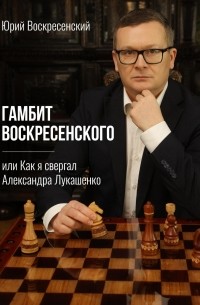 Юрий Воскресенский

ГАМБИТ ВОСКРЕСЕНСКОГО

или Как я свергал Александра Лукашенко